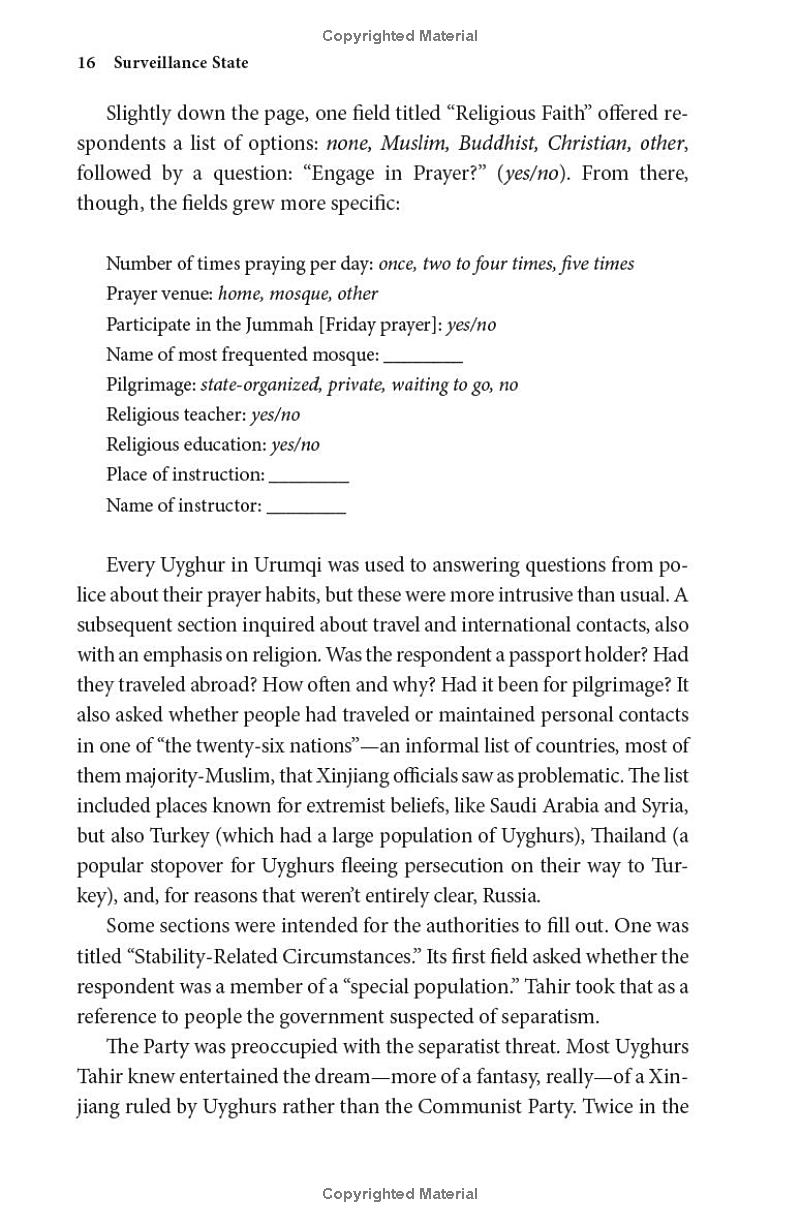 Copyrighted Material

16 Surveillance State

Slightly down the page, one field titled “Religious Faith” offered respondents a list of options: none, Muslim, Buddhist, Christian, other, followed by a question: “Engage in Prayer?” (yes/no). From there, though, the fields grew more specific:

Number of times praying per day: once, two to four times, five times
Prayer venue: home, mosque, other
Participate in the Jummah [Friday prayer]: yes/no
Name of most frequented mosque: ________
Pilgrimage: state-organized, private, waiting to go, no
Religious teacher: yes/no
Religious education: yes/no
Place of instruction: ________
Name of instructor: ________

Every Uyghur in Urumqi was used to answering questions from police about their prayer habits, but these were more intrusive than usual. A subsequent section inquired about travel and international contacts, also with an emphasis on religion. Was the respondent a passport holder? Had they traveled abroad? How often and why? Had it been for pilgrimage? It also asked whether people had traveled or maintained personal contacts in one of “the twenty-six nations”—an informal list of countries, most of them majority-Muslim, that Xinjiang officials saw as problematic. The list included places known for extremist beliefs, like Saudi Arabia and Syria, but also Turkey (which had a large population of Uyghurs), Thailand (a popular stopover for Uyghurs fleeing persecution on their way to Turkey), and, for reasons that weren’t entirely clear, Russia.

Some sections were intended for the authorities to fill out. One was titled “Stability-Related Circumstances.” Its first field asked whether the respondent was a member of a “special population.” Tahir took that as a reference to people the government suspected of separatism.

The Party was preoccupied with the separatist threat. Most Uyghurs Tahir knew entertained the dream—more of a fantasy, really—of a Xinjiang ruled by Uyghurs rather than the Communist Party. Twice in the

Copyrighted Material